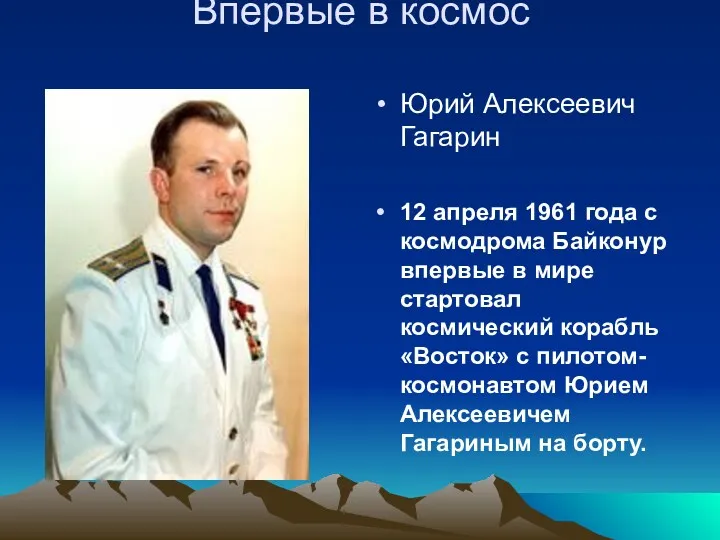 Впервые в космос

• Юрий Алексеевич Гагарин

• 12 апреля 1961 года с космодрома Байконур впервые в мире стартовал космический корабль «Восток» с пилотом-космонавтом Юрием Алексеевичем Гагариным на борту.